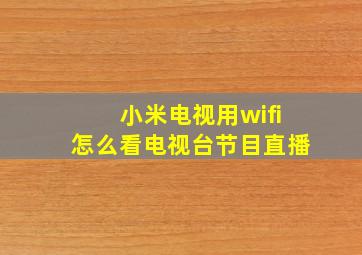 小米电视用wifi
怎么看电视台节目直播